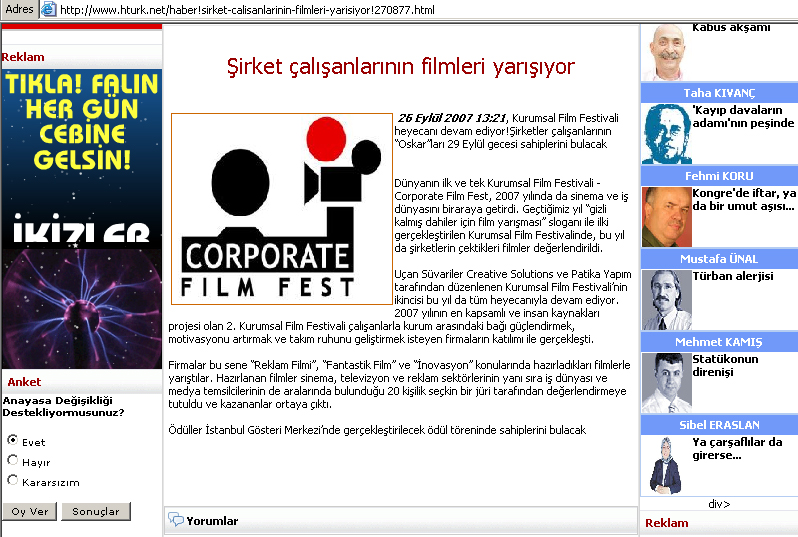 Adres http://www.hturk.net/haber!sirket-calisanlarinin-filmleri-yarisiyor!270877.html

Reklam

TIKLA! FALIN HER GÜN CEBİNE GELSİN!

İKİZLER

Anket

Anayasa Değişikliği Destekliyormusunuz?

Evet

Hayır

Kararsızım

Oy Ver Sonuçlar

Şirket çalışanlarının filmleri yarışıyor

CORPORATE FILM FEST

26 Eylül 2007 13:21, Kurumsal Film Festivali heyecanı devam ediyor!Şirketler çalışanlarının "Oskar"ları 29 Eylül gecesi sahiplerini bulacak

Dünyanın ilk ve tek Kurumsal Film Festivali - Corporate Film Fest, 2007 yılında da sinema ve iş dünyasını biraraya getirdi. Geçtiğimiz yıl "gizli kalmış dahiler için film yarışması" sloganı ile ilki gerçekleştirilen Kurumsal Film Festivalinde, bu yıl da şirketlerin çektikleri filmler değerlendirildi.

Uçan Süvariler Creative Solutions ve Patika Yapım tarafından düzenlenen Kurumsal Film Festivali'nin ikincisi bu yıl da tüm heyecanıyla devam ediyor. 2007 yılının en kapsamlı ve insan kaynakları projesi olan 2. Kurumsal Film Festivali çalışanlarla kurum arasındaki bağı güçlendirmek, motivasyonu artırmak ve takım ruhunu geliştirmek isteyen firmaların katılımı ile gerçekleşti.

Firmalar bu sene "Reklam Filmi", "Fantastik Film" ve "İnovasyon" konularında hazırladıkları filmlerle yarıştılar. Hazırlanan filmler sinema, televizyon ve reklam sektörlerinin yanı sıra iş dünyası ve medya temsilcilerinin de aralarında bulunduğu 20 kişilik seçkin bir jüri tarafından değerlendirmeye tutuldu ve kazananlar ortaya çıktı.

Ödüller İstanbul Gösteri Merkezi'nde gerçekleştirilecek ödül töreninde sahiplerini bulacak

Yorumlar

Kabus akşamı

Taha KIVANÇ

'Kayıp davaların adamı'nın peşinde

Fehmi KORU

Kongre'de iftar, ya da bir umut aşısı...

Mustafa ÜNAL

Türban alerjisi

Mehmet KAMIŞ

Statükonun direnişi

Sibel ERASLAN

Ya çarşaflılar da girerse...

div>

Reklam